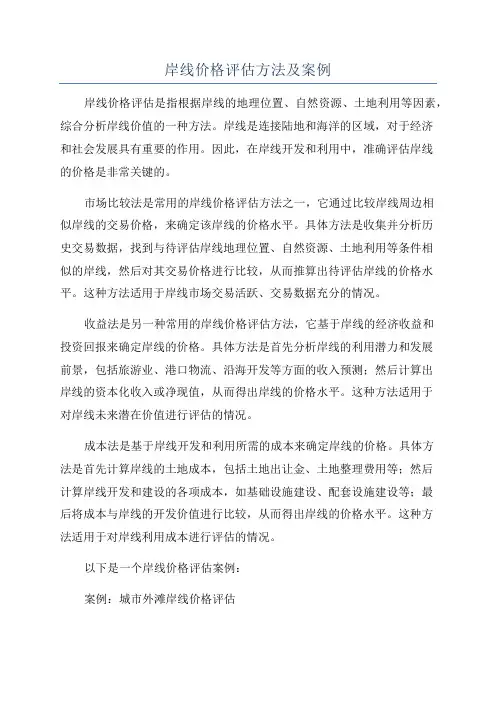 岸线价格评估方法及案例

岸线价格评估是指根据岸线的地理位置、自然资源、土地利用等因素，综合分析岸线价值的一种方法。岸线是连接陆地和海洋的区域，对于经济和社会发展具有重要的作用。因此，在岸线开发和利用中，准确评估岸线的价格是非常关键的。

市场比较法是常用的岸线价格评估方法之一，它通过比较岸线周边相似岸线的交易价格，来确定该岸线的价格水平。具体方法是收集并分析历史交易数据，找到与待评估岸线地理位置、自然资源、土地利用等条件相似的岸线，然后对其交易价格进行比较，从而推算出待评估岸线的价格水平。这种方法适用于岸线市场交易活跃、交易数据充分的情况。

收益法是另一种常用的岸线价格评估方法，它基于岸线的经济收益和投资回报来确定岸线的价格。具体方法是首先分析岸线的利用潜力和发展前景，包括旅游业、港口物流、沿海开发等方面的收入预测；然后计算出岸线的资本化收入或净现值，从而得出岸线的价格水平。这种方法适用于对岸线未来潜在价值进行评估的情况。

成本法是基于岸线开发和利用所需的成本来确定岸线的价格。具体方法是首先计算岸线的土地成本，包括土地出让金、土地整理费用等；然后计算岸线开发和建设的各项成本，如基础设施建设、配套设施建设等；最后将成本与岸线的开发价值进行比较，从而得出岸线的价格水平。这种方法适用于对岸线利用成本进行评估的情况。

以下是一个岸线价格评估案例：

案例：城市外滩岸线价格评估